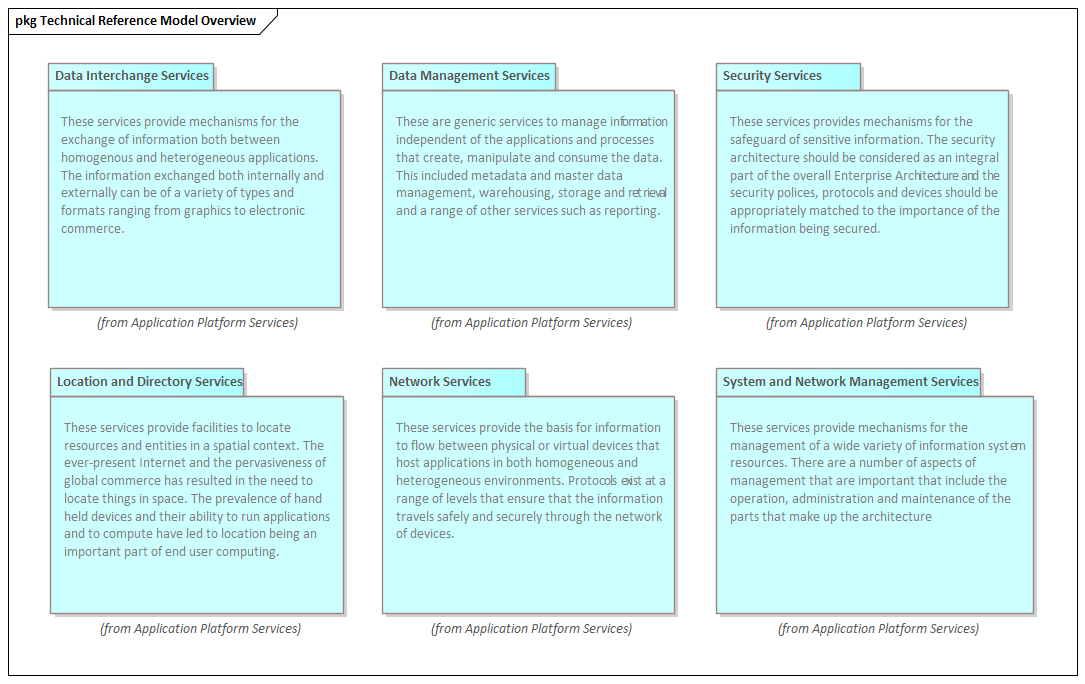 pkg Technical Reference Model Overview

Data Interchange Services

These services provide mechanisms for the exchange of information both between homogenous and heterogeneous applications. The information exchanged both internally and externally can be of a variety of types and formats ranging from graphics to electronic commerce.

(from Application Platform Services)

Data Management Services

These are generic services to manage information independent of the applications and processes that create, manipulate and consume the data. This included metadata and master data management, warehousing, storage and retrieval and a range of other services such as reporting.

(from Application Platform Services)

Security Services

These services provides mechanisms for the safeguard of sensitive information. The security architecture should be considered as an integral part of the overall Enterprise Architecture and the security polices, protocols and devices should be appropriately matched to the importance of the information being secured.

(from Application Platform Services)

Location and Directory Services

These services provide facilities to locate resources and entities in a spatial context. The ever-present Internet and the pervasiveness of global commerce has resulted in the need to locate things in space. The prevalence of hand held devices and their ability to run applications and to compute have led to location being an important part of end user computing.

(from Application Platform Services)

Network Services

These services provide the basis for information to flow between physical or virtual devices that host applications in both homogeneous and heterogeneous environments. Protocols exist at a range of levels that ensure that the information travels safely and securely through the network of devices.

(from Application Platform Services)

System and Network Management Services

These services provide mechanisms for the management of a wide variety of information system resources. There are a number of aspects of management that are important that include the operation, administration and maintenance of the parts that make up the architecture

(from Application Platform Services)